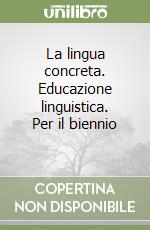 unilibro

La lingua concreta. Educazione linguistica. Per il biennio

COPERTINA NON DISPONIBILE